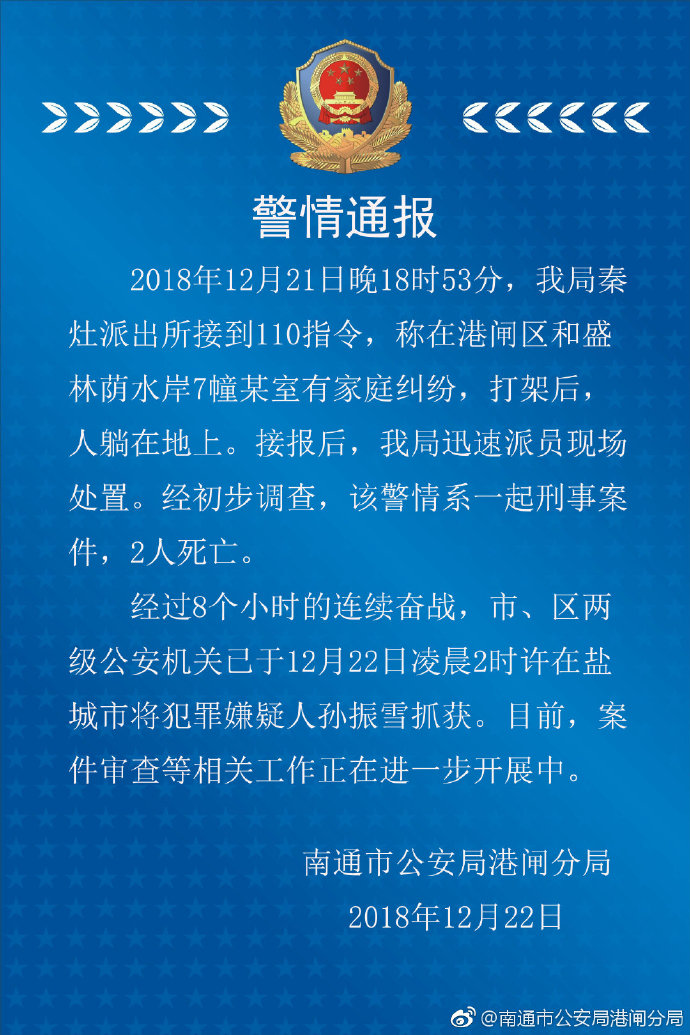 警情通报

2018年12月21日晚18时53分，我局秦灶派出所接到110指令，称在港闸区和盛林荫水岸7幢某室有家庭纠纷，打架后，人躺在地上。接报后，我局迅速派员现场处置。经初步调查，该警情系一起刑事案件，2人死亡。

经过8个小时的连续奋战，市、区两级公安机关已于12月22日凌晨2时许在盐城市将犯罪嫌疑人孙振雪抓获。目前，案件审查等相关工作正在进一步开展中。

南通市公安局港闸分局
2018年12月22日

@南通市公安局港闸分局